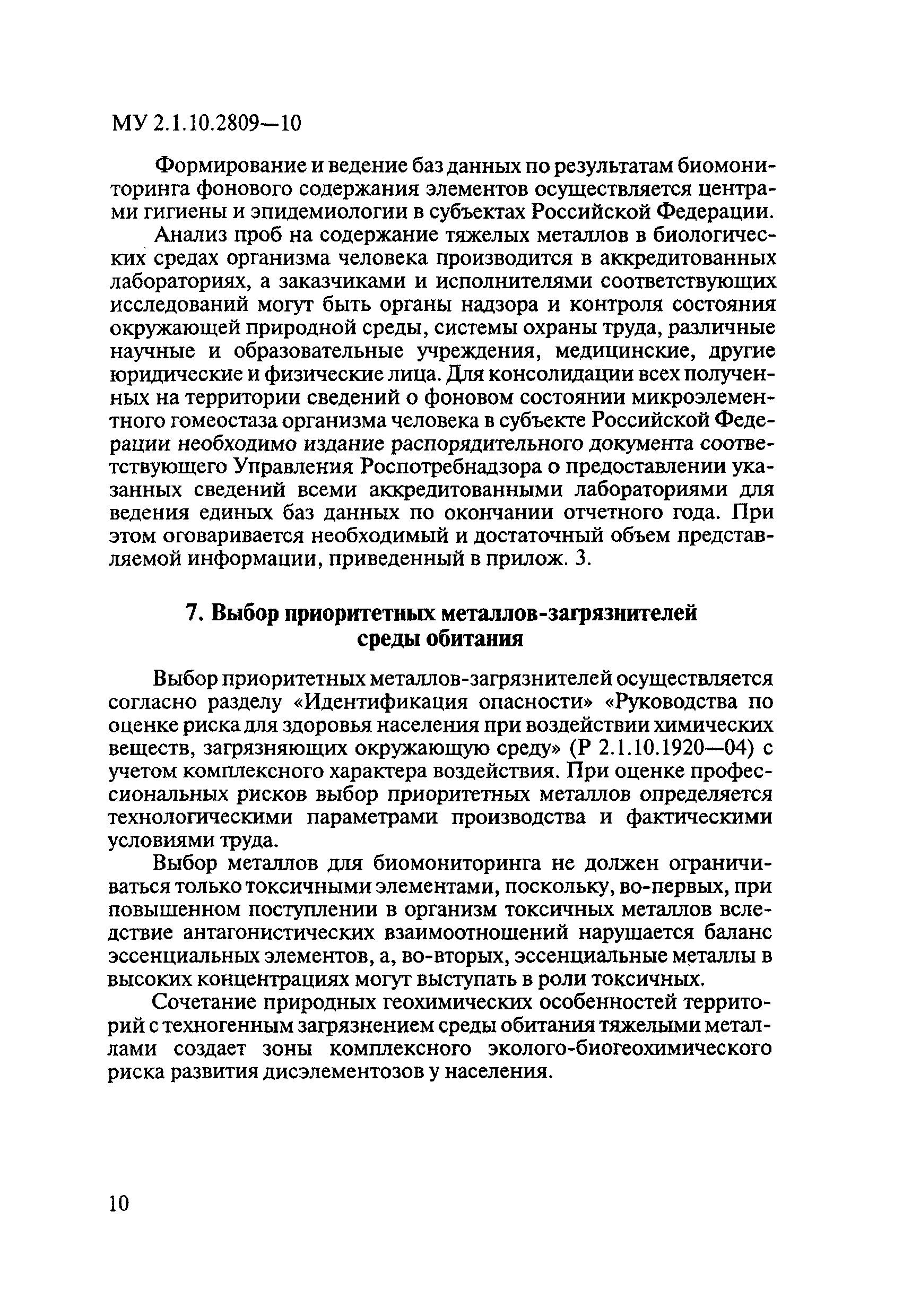 МУ 2.1.10.2809—10

Формирование и ведение баз данных по результатам биомониторинга фонового содержания элементов осуществляется центрами гигиены и эпидемиологии в субъектах Российской Федерации.

Анализ проб на содержание тяжелых металлов в биологических средах организма человека производится в аккредитованных лабораториях, а заказчиками и исполнителями соответствующих исследований могут быть органы надзора и контроля состояния окружающей природной среды, системы охраны труда, различные научные и образовательные учреждения, медицинские, другие юридические и физические лица. Для консолидации всех полученных на территории сведений о фоновом состоянии микроэлементного гомеостаза организма человека в субъекте Российской Федерации необходимо издание распорядительного документа соответствующего Управления Роспотребнадзора о предоставлении указанных сведений всеми аккредитованными лабораториями для ведения единых баз данных по окончании отчетного года. При этом оговаривается необходимый и достаточный объем представляемой информации, приведенный в прилож. 3.

7. Выбор приоритетных металлов-загрязнителей среды обитания

Выбор приоритетных металлов-загрязнителей осуществляется согласно разделу «Идентификация опасности» «Руководства по оценке риска для здоровья населения при воздействии химических веществ, загрязняющих окружающую среду» (Р 2.1.10.1920—04) с учетом комплексного характера воздействия. При оценке профессиональных рисков выбор приоритетных металлов определяется технологическими параметрами производства и фактическими условиями труда.

Выбор металлов для биомониторинга не должен ограничиваться только токсичными элементами, поскольку, во-первых, при повышенном поступлении в организм токсичных металлов вследствие антагонистических взаимоотношений нарушается баланс эссенциальных элементов, а, во-вторых, эссенциальные металлы в высоких концентрациях могут выступать в роли токсичных.

Сочетание природных геохимических особенностей территорий с техногенным загрязнением среды обитания тяжелыми металлами создает зоны комплексного эколого-биогеохимического риска развития дисэлементозов у населения.

10